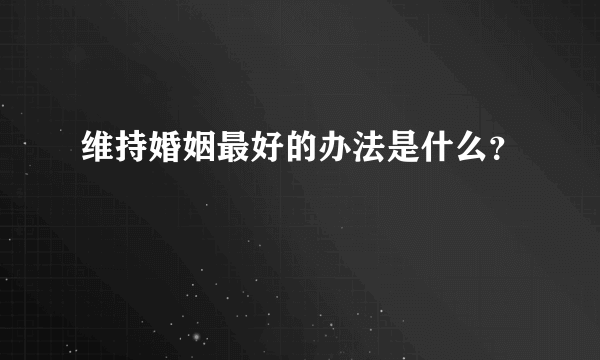 维持婚姻最好的办法是什么?